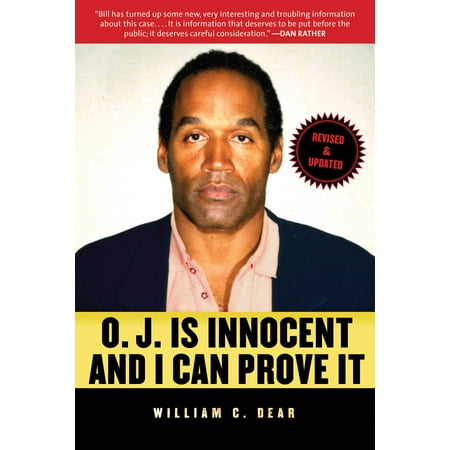 "Bill has turned up some new, very interesting and troubling information about this case. . . . It is information that deserves to be put before the public; it deserves careful consideration." —DAN RATHER

REVISED & UPDATED

O. J. IS INNOCENT AND I CAN PROVE IT

WILLIAM C. DEAR